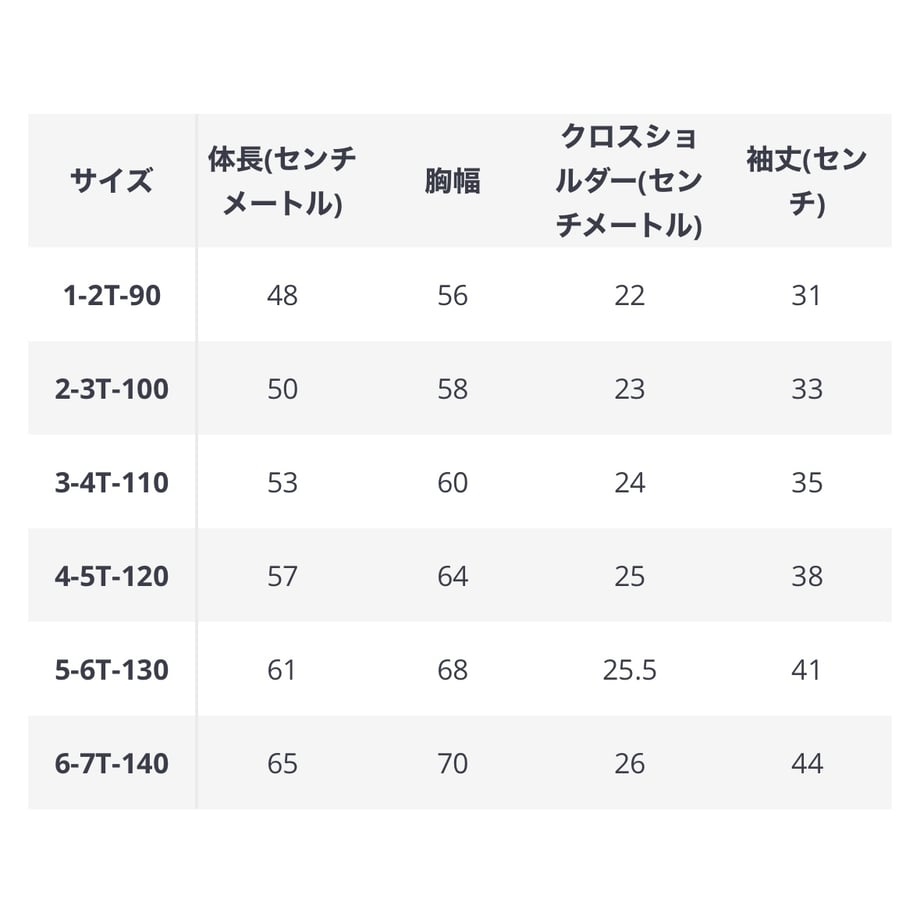 | サイズ | 体長(センチメートル) | 胸幅 | クロスショルダー(センチメートル) | 袖丈(センチ) |
|---|---|---|---|---|
| 1-2T-90 | 48 | 56 | 22 | 31 |
| 2-3T-100 | 50 | 58 | 23 | 33 |
| 3-4T-110 | 53 | 60 | 24 | 35 |
| 4-5T-120 | 57 | 64 | 25 | 38 |
| 5-6T-130 | 61 | 68 | 25.5 | 41 |
| 6-7T-140 | 65 | 70 | 26 | 44 |